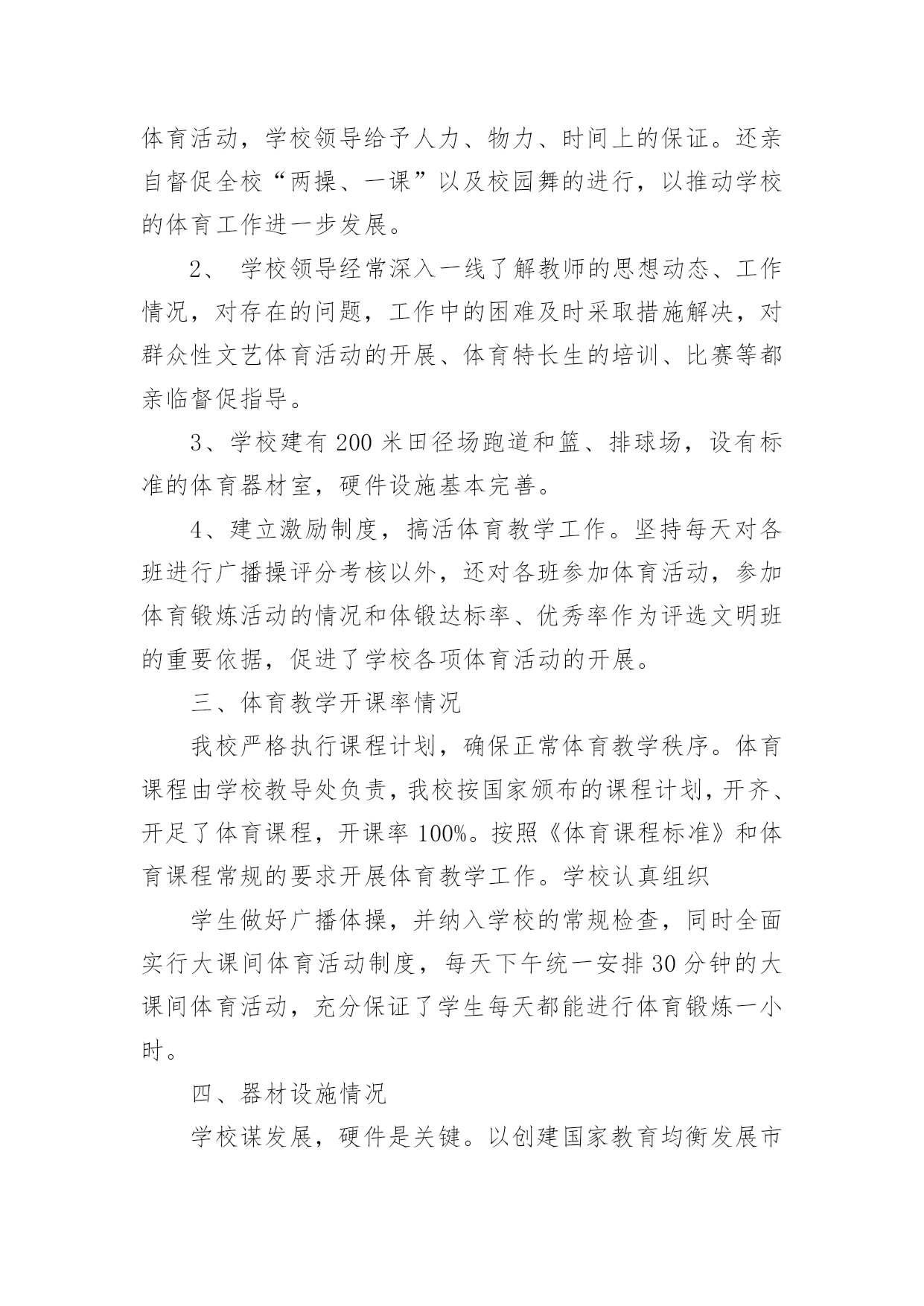 体育活动，学校领导给予人力、物力、时间上的保证。还亲自督促全校“两操、一课”以及校园舞的进行，以推动学校的体育工作进一步发展。

2、 学校领导经常深入一线了解教师的思想动态、工作情况，对存在的问题，工作中的困难及时采取措施解决，对群众性文艺体育活动的开展、体育特长生的培训、比赛等都亲临督促指导。

3、学校建有 200 米田径场跑道和篮、排球场，设有标准的体育器材室，硬件设施基本完善。

4、建立激励制度，搞活体育教学工作。坚持每天对各班进行广播操评分考核以外，还对各班参加体育活动，参加体育锻炼活动的情况和体锻达标率、优秀率作为评选文明班的重要依据，促进了学校各项体育活动的开展。

三、体育教学开课率情况

我校严格执行课程计划，确保正常体育教学秩序。体育课程由学校教导处负责，我校按国家颁布的课程计划，开齐、开足了体育课程，开课率 100%。按照《体育课程标准》和体育课程常规的要求开展体育教学工作。学校认真组织

学生做好广播体操，并纳入学校的常规检查，同时全面实行大课间体育活动制度，每天下午统一安排 30 分钟的大课间体育活动，充分保证了学生每天都能进行体育锻炼一小时。

四、器材设施情况

学校谋发展，硬件是关键。以创建国家教育均衡发展市